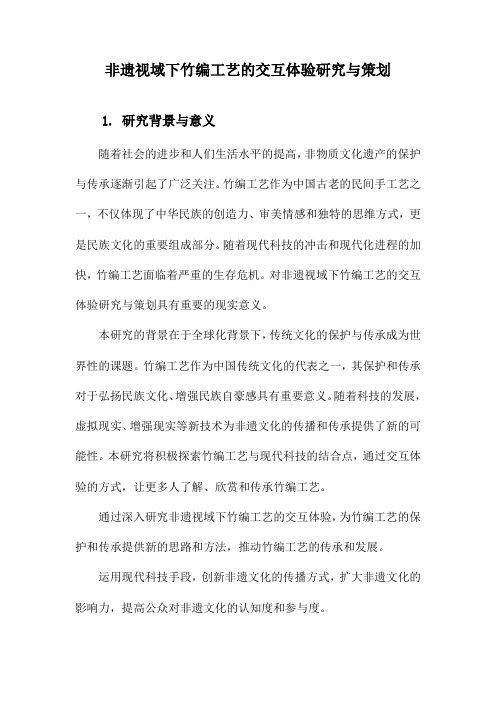 非遗视域下竹编工艺的交互体验研究与策划

1. 研究背景与意义

随着社会的进步和人们生活水平的提高，非物质文化遗产的保护与传承逐渐引起了广泛关注。竹编工艺作为中国古老的民间手工艺之一，不仅体现了中华民族的创造力、审美情感和独特的思维方式，更是民族文化的重要组成部分。随着现代科技的冲击和现代化进程的加快，竹编工艺面临着严重的生存危机。对非遗视域下竹编工艺的交互体验研究与策划具有重要的现实意义。

本研究的背景在于全球化背景下，传统文化的保护与传承成为世界性的课题。竹编工艺作为中国传统文化的代表之一，其保护和传承对于弘扬民族文化、增强民族自豪感具有重要意义。随着科技的发展，虚拟现实、增强现实等新技术为非遗文化的传播和传承提供了新的可能性。本研究将积极探索竹编工艺与现代科技的结合点，通过交互体验的方式，让更多人了解、欣赏和传承竹编工艺。

通过深入研究非遗视域下竹编工艺的交互体验，为竹编工艺的保护和传承提供新的思路和方法，推动竹编工艺的传承和发展。

运用现代科技手段，创新非遗文化的传播方式，扩大非遗文化的影响力，提高公众对非遗文化的认知度和参与度。